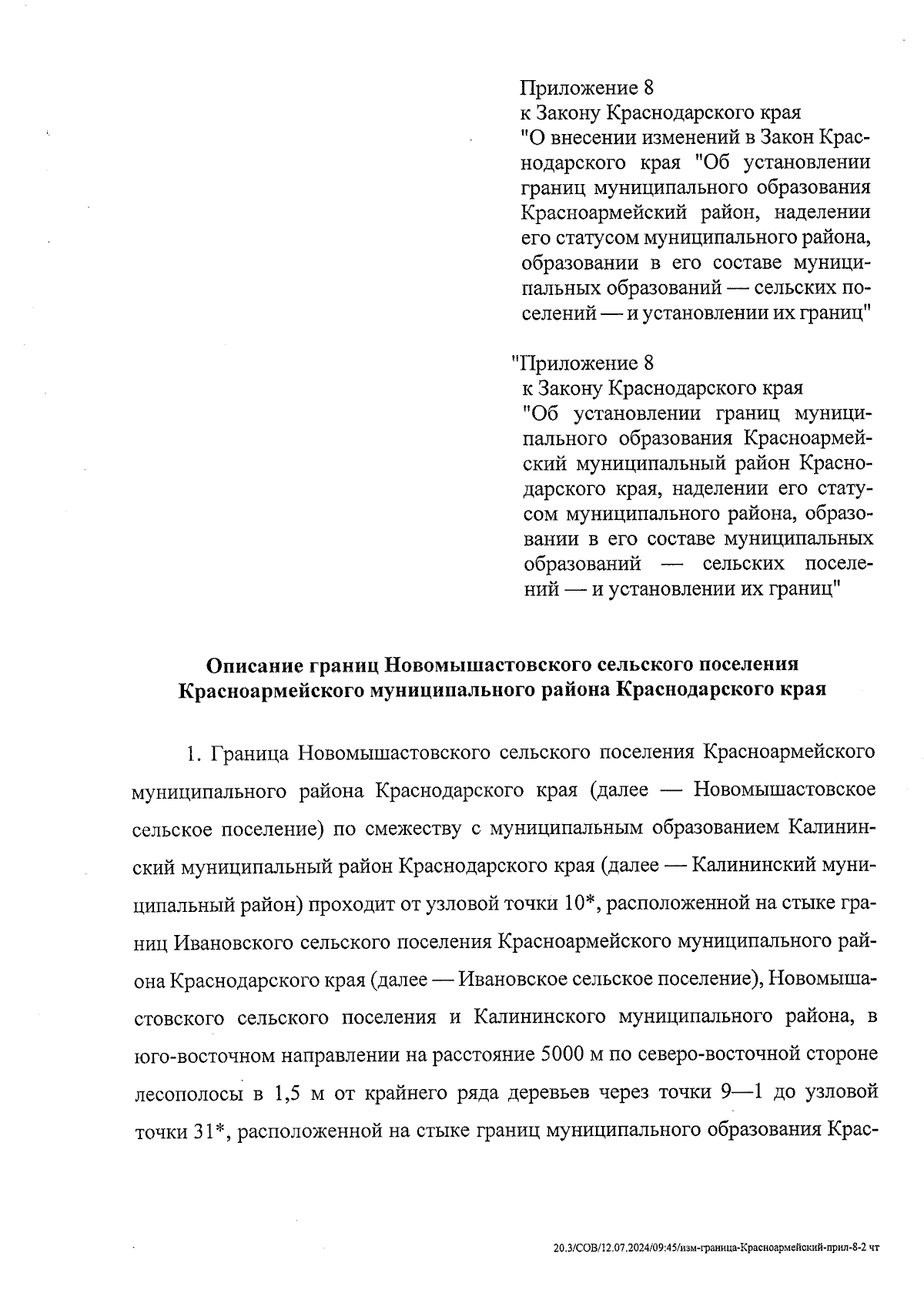 Приложение 8
к Закону Краснодарского края
"О внесении изменений в Закон Краснодарского края "Об установлении границ муниципального образования Красноармейский район, наделении его статусом муниципального района, образовании в его составе муниципальных образований — сельских поселений — и установлении их границ"

"Приложение 8
к Закону Краснодарского края
"Об установлении границ муниципального образования Красноармейский муниципальный район Краснодарского края, наделении его статусом муниципального района, образовании в его составе муниципальных образований — сельских поселений — и установлении их границ"

Описание границ Новомышастовского сельского поселения Красноармейского муниципального района Краснодарского края

1. Граница Новомышастовского сельского поселения Красноармейского муниципального района Краснодарского края (далее — Новомышастовское сельское поселение) по смежеству с муниципальным образованием Калининский муниципальный район Краснодарского края (далее — Калининский муниципальный район) проходит от узловой точки 10*, расположенной на стыке границ Ивановского сельского поселения Красноармейского муниципального района Краснодарского края (далее — Ивановское сельское поселение), Новомышастовского сельского поселения и Калининского муниципального района, в юго-восточном направлении на расстояние 5000 м по северо-восточной стороне лесополосы в 1,5 м от крайнего ряда деревьев через точки 9—1 до узловой точки 31*, расположенной на стыке границ муниципального образования Крас-

20.3/СОВ/12.07.2024/09:45/изм-граница-Красноармейский-прил-8-2 чт